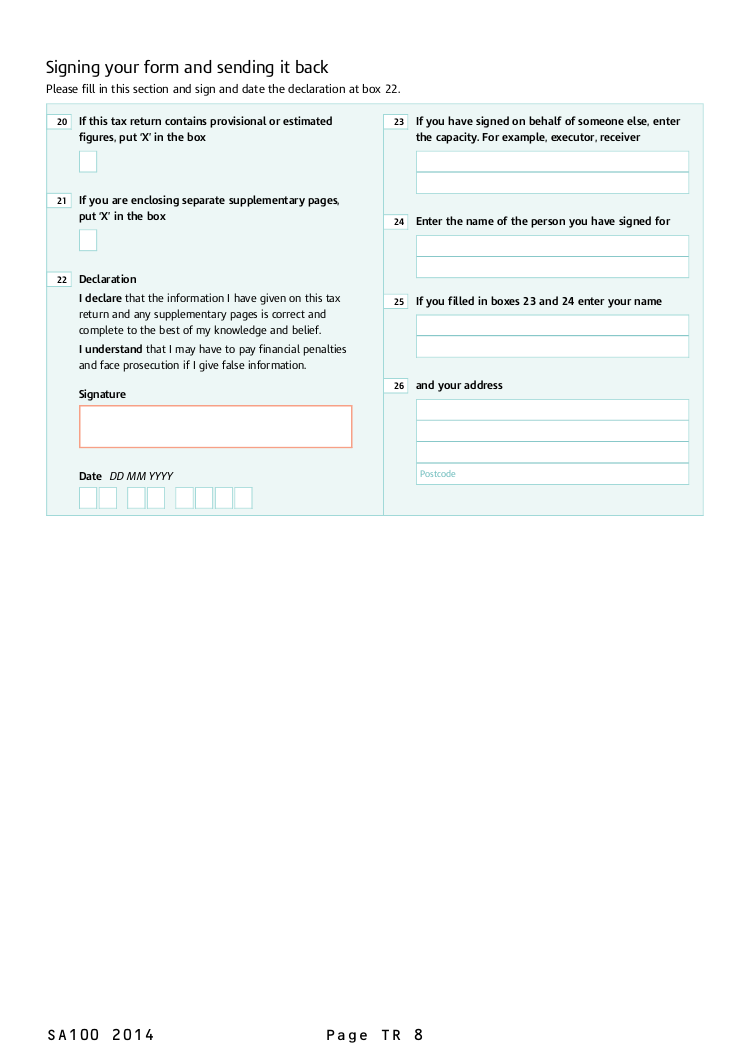 Signing your form and sending it back
Please fill in this section and sign and date the declaration at box 22.

20 If this tax return contains provisional or estimated figures, put 'X' in the box

21 If you are enclosing separate supplementary pages, put 'X' in the box

22 Declaration
I declare that the information I have given on this tax return and any supplementary pages is correct and complete to the best of my knowledge and belief.
I understand that I may have to pay financial penalties and face prosecution if I give false information.

Signature

Date DD MM YYYY

23 If you have signed on behalf of someone else, enter the capacity. For example, executor, receiver

24 Enter the name of the person you have signed for

25 If you filled in boxes 23 and 24 enter your name

26 and your address

Postcode

SA100 2014 Page TR 8